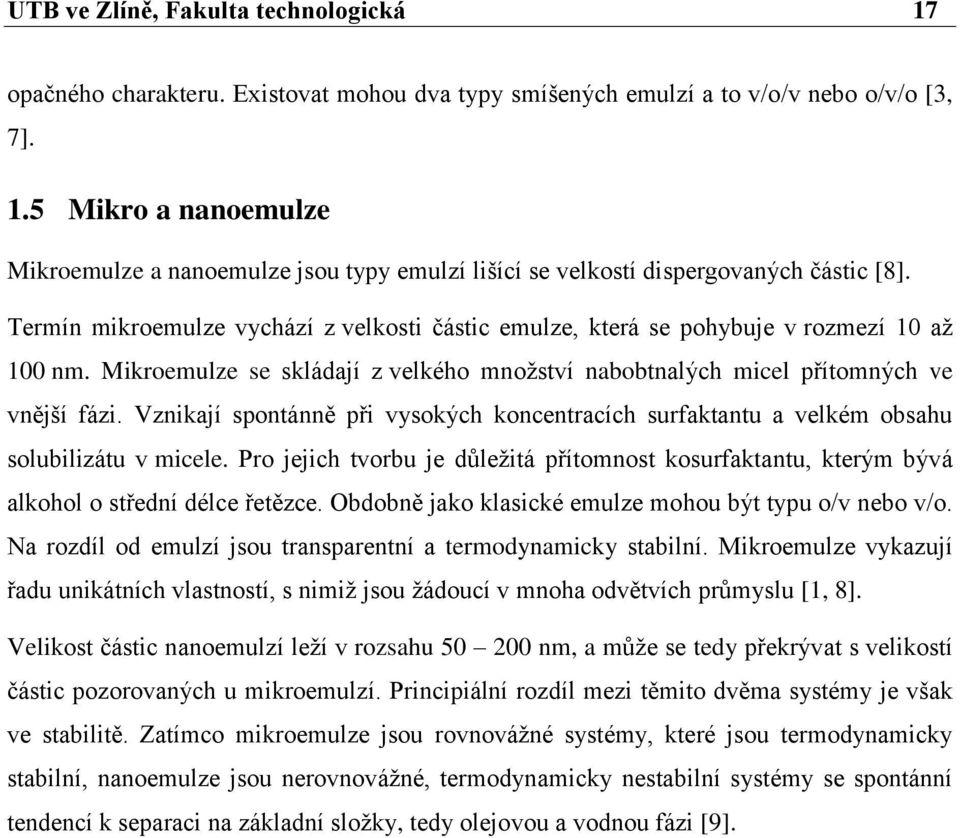 UTB ve Zlíně, Fakulta technologická 17

opačného charakteru. Existovat mohou dva typy smíšených emulzí a to v/o/v nebo o/v/o [3, 7].

1.5 Mikro a nanoemulze

Mikroemulze a nanoemulze jsou typy emulzí lišící se velkostí dispergovaných částic [8].

Termín mikroemulze vychází z velkosti částic emulze, která se pohybuje v rozmezí 10 až 100 nm. Mikroemulze se skládají z velkého množství nabobtnalých micel přítomných ve vnější fázi. Vznikají spontánně při vysokých koncentracích surfaktantu a velkém obsahu solubilizátu v micele. Pro jejich tvorbu je důležitá přítomnost kosurfaktantu, kterým bývá alkohol o střední délce řetězce. Obdobně jako klasické emulze mohou být typu o/v nebo v/o. Na rozdíl od emulzí jsou transparentní a termodynamicky stabilní. Mikroemulze vykazují řadu unikátních vlastností, s nimiž jsou žádoucí v mnoha odvětvích průmyslu [1, 8].

Velikost částic nanoemulzí leží v rozsahu 50 – 200 nm, a může se tedy překrývat s velikostí částic pozorovaných u mikroemulzí. Principiální rozdíl mezi těmito dvěma systémy je však ve stabilitě. Zatímco mikroemulze jsou rovnovážné systémy, které jsou termodynamicky stabilní, nanoemulze jsou nerovnovážné, termodynamicky nestabilní systémy se spontánní tendencí k separaci na základní složky, tedy olejovou a vodnou fázi [9].